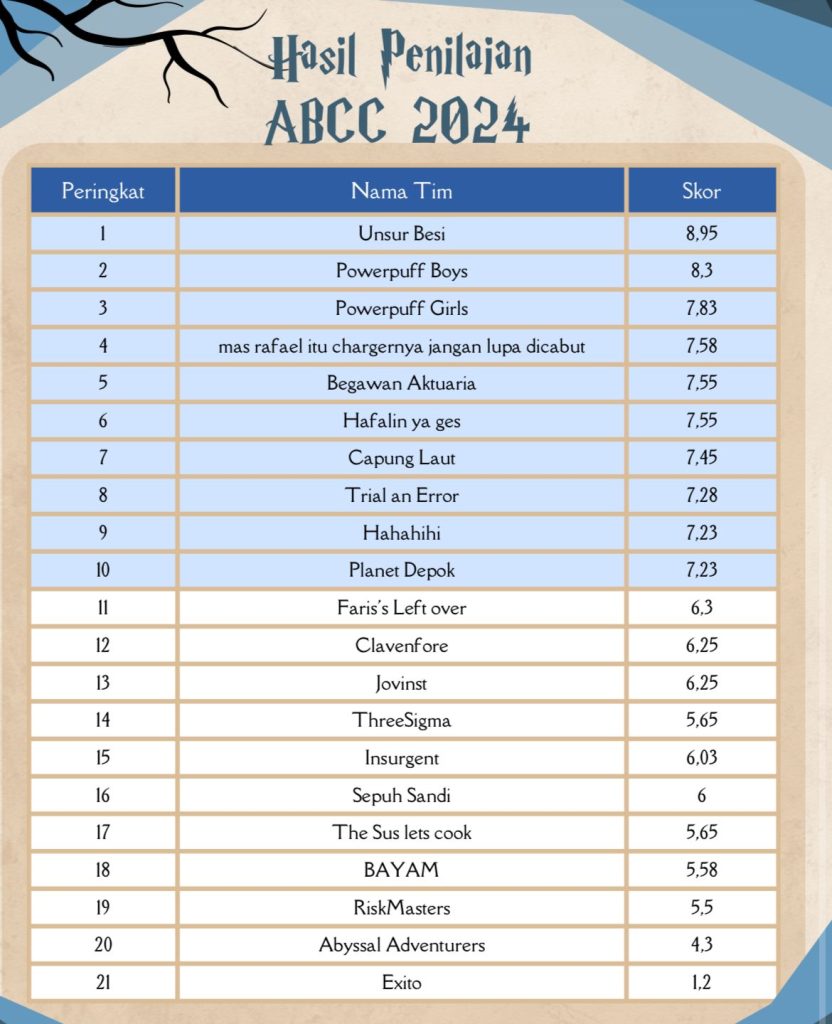 Hasil Penilaian
ABCC 2024

| Peringkat | Nama Tim | Skor |
|---|---|---|
| 1 | Unsur Besi | 8,95 |
| 2 | Powerpuff Boys | 8,3 |
| 3 | Powerpuff Girls | 7,83 |
| 4 | mas rafael itu chargernya jangan lupa dicabut | 7,58 |
| 5 | Begawan Aktuaria | 7,55 |
| 6 | Hafalin ya ges | 7,55 |
| 7 | Capung Laut | 7,45 |
| 8 | Trial an Error | 7,28 |
| 9 | Hahahihi | 7,23 |
| 10 | Planet Depok | 7,23 |
| 11 | Faris's Left over | 6,3 |
| 12 | Clavenfore | 6,25 |
| 13 | Jovinst | 6,25 |
| 14 | ThreeSigma | 5,65 |
| 15 | Insurgent | 6,03 |
| 16 | Sepuh Sandi | 6 |
| 17 | The Sus lets cook | 5,65 |
| 18 | BAYAM | 5,58 |
| 19 | RiskMasters | 5,5 |
| 20 | Abyssal Adventurers | 4,3 |
| 21 | Exito | 1,2 |